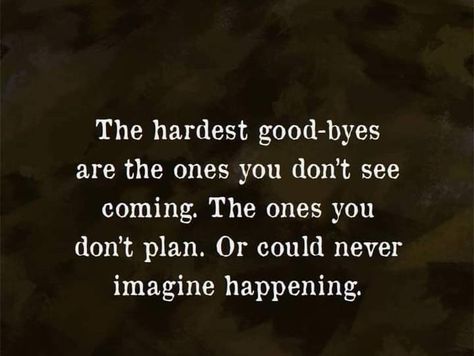 The hardest good-byes are the ones you don't see coming. The ones you don't plan. Or could never imagine happening.